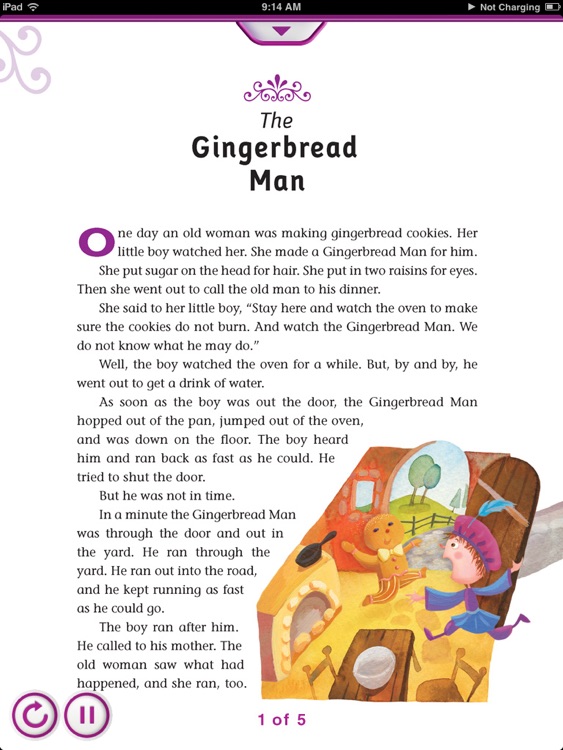 iPad 9:14 AM Not Charging

The
Gingerbread
Man

One day an old woman was making gingerbread cookies. Her little boy watched her. She made a Gingerbread Man for him.

She put sugar on the head for hair. She put in two raisins for eyes. Then she went out to call the old man to his dinner.

She said to her little boy, “Stay here and watch the oven to make sure the cookies do not burn. And watch the Gingerbread Man. We do not know what he may do.”

Well, the boy watched the oven for a while. But, by and by, he went out to get a drink of water.

As soon as the boy was out the door, the Gingerbread Man hopped out of the pan, jumped out of the oven, and was down on the floor. The boy heard him and ran back as fast as he could. He tried to shut the door.

But he was not in time.

In a minute the Gingerbread Man was through the door and out in the yard. He ran through the yard. He ran out into the road, and he kept running as fast as he could go.

The boy ran after him. He called to his mother. The old woman saw what had happened, and she ran, too.

1 of 5